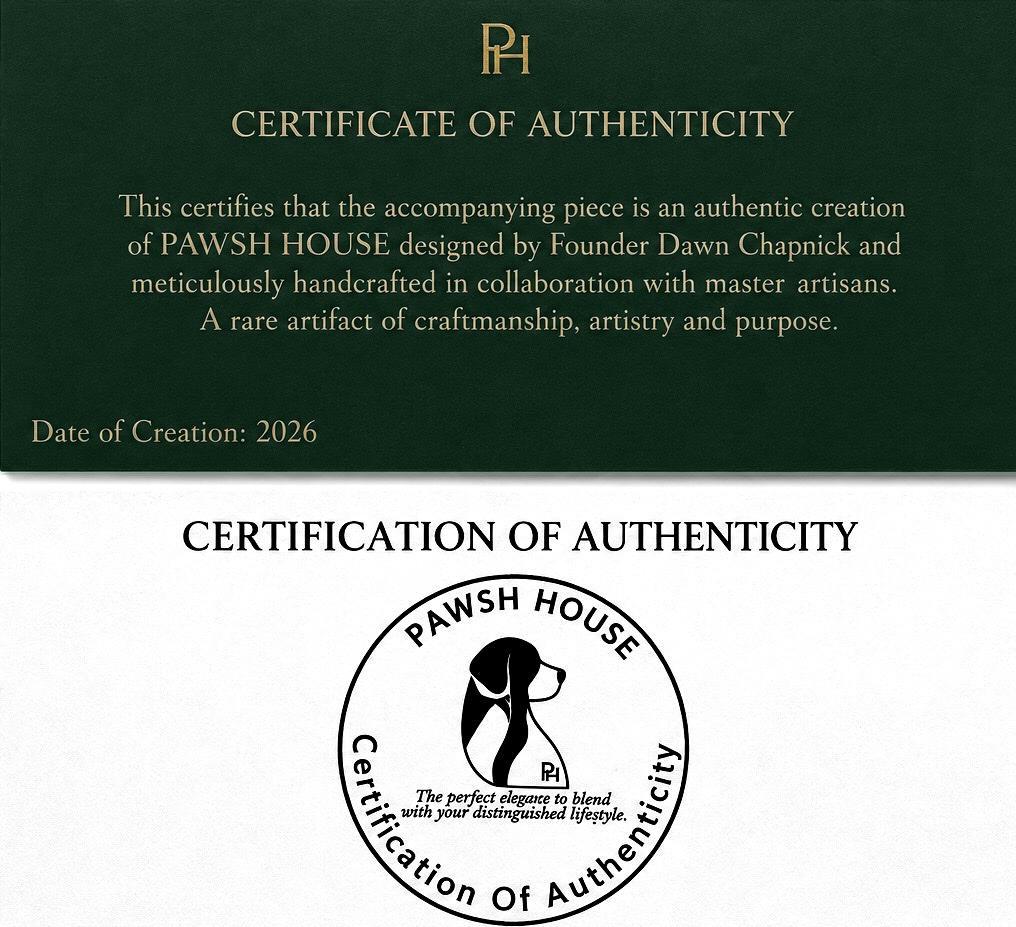 PH

CERTIFICATE OF AUTHENTICITY

This certifies that the accompanying piece is an authentic creation of PAWSH HOUSE designed by Founder Dawn Chapnick and meticulously handcrafted in collaboration with master artisans. A rare artifact of craftmanship, artistry and purpose.

Date of Creation: 2026

CERTIFICATION OF AUTHENTICITY

PAWSH HOUSE

PH

The perfect elegance to blend with your distinguished lifestyle.

Certification Of Authenticity